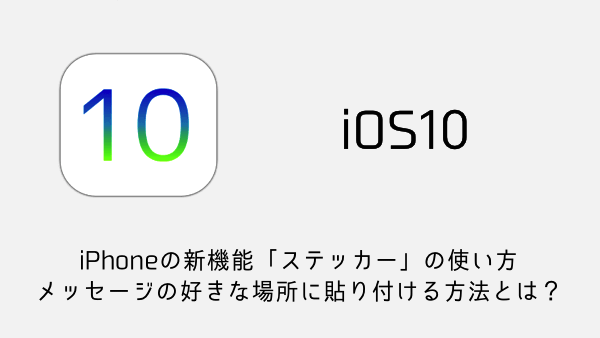 10

iOS10

iPhoneの新機能「ステッカー」の使い方
メッセージの好きな場所に貼り付ける方法とは？